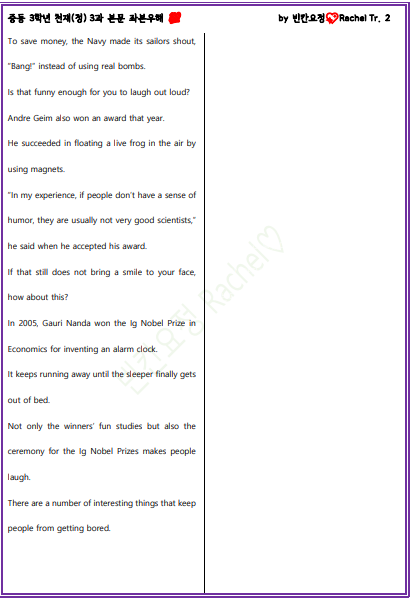 중등 3학년 천재(정) 3과 본문 좌본우해

by 빈칸요정 Rachel Tr. 2

To save money, the Navy made its sailors shout, "Bang!" instead of using real bombs.

Is that funny enough for you to laugh out loud?

Andre Geim also won an award that year.

He succeeded in floating a live frog in the air by using magnets.

"In my experience, if people don't have a sense of humor, they are usually not very good scientists," he said when he accepted his award.

If that still does not bring a smile to your face, how about this?

In 2005, Gauri Nanda won the Ig Nobel Prize in Economics for inventing an alarm clock.

It keeps running away until the sleeper finally gets out of bed.

Not only the winners' fun studies but also the ceremony for the Ig Nobel Prizes makes people laugh.

There are a number of interesting things that keep people from getting bored.

빈칸요정 Rachel♡